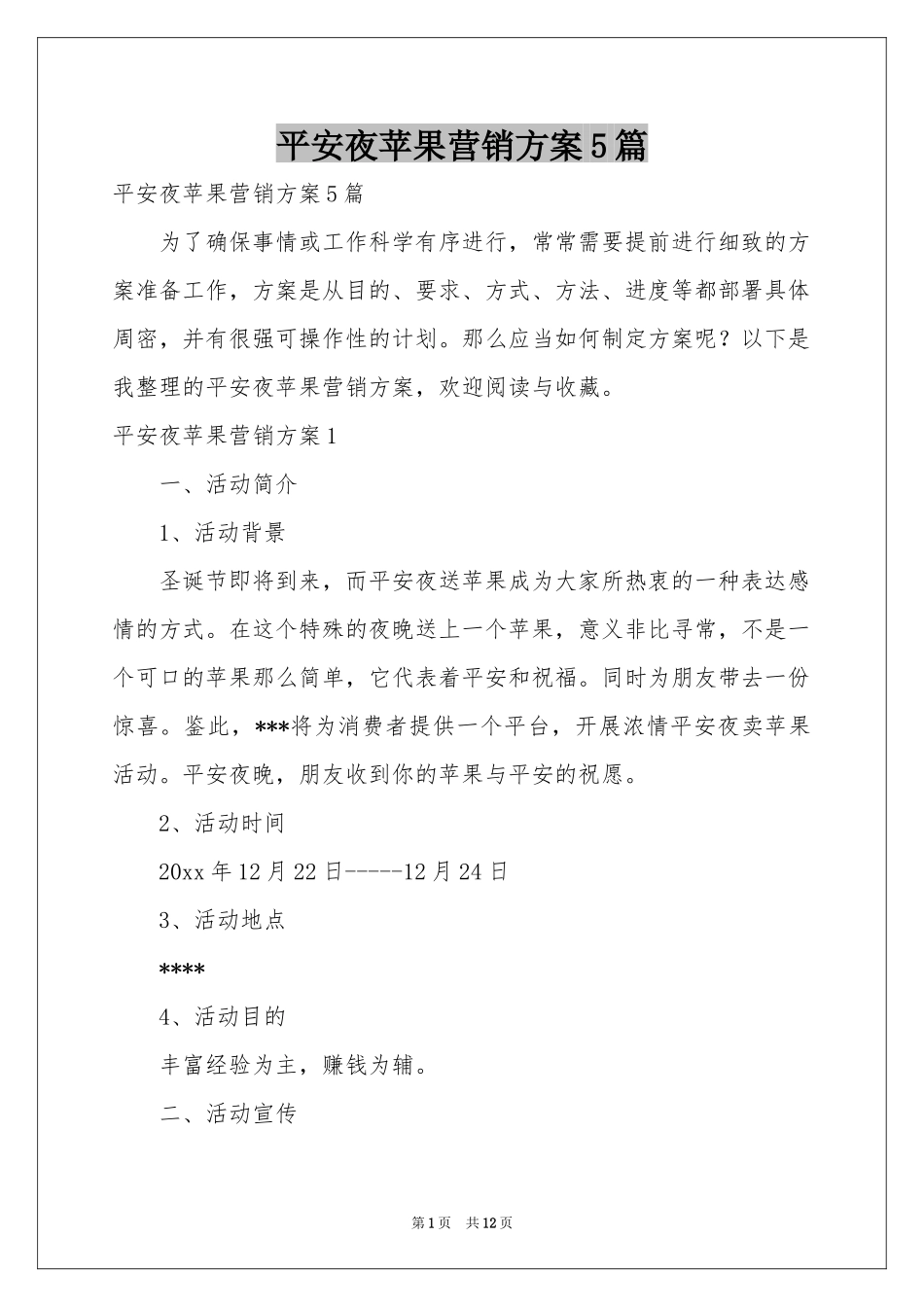 平安夜苹果营销方案5篇

平安夜苹果营销方案5篇

为了确保事情或工作科学有序进行，常常需要提前进行细致的方案准备工作，方案是从目的、要求、方式、方法、进度等都部署具体周密，并有很强可操作性的计划。那么应当如何制定方案呢？以下是我整理的平安夜苹果营销方案，欢迎阅读与收藏。

平安夜苹果营销方案1

一、活动简介

1、活动背景

圣诞节即将到来，而平安夜送苹果成为大家所热衷的一种表达感情的方式。在这个特殊的夜晚送上一个苹果，意义非比寻常，不是一个可口的苹果那么简单，它代表着平安和祝福。同时为朋友带去一份惊喜。鉴此，***将为消费者提供一个平台，开展浓情平安夜卖苹果活动。平安夜晚，朋友收到你的苹果与平安的祝愿。

2、活动时间

20xx年12月22日-----12月24日

3、活动地点

****

4、活动目的

丰富经验为主，赚钱为辅。

二、活动宣传

第1页 共12页